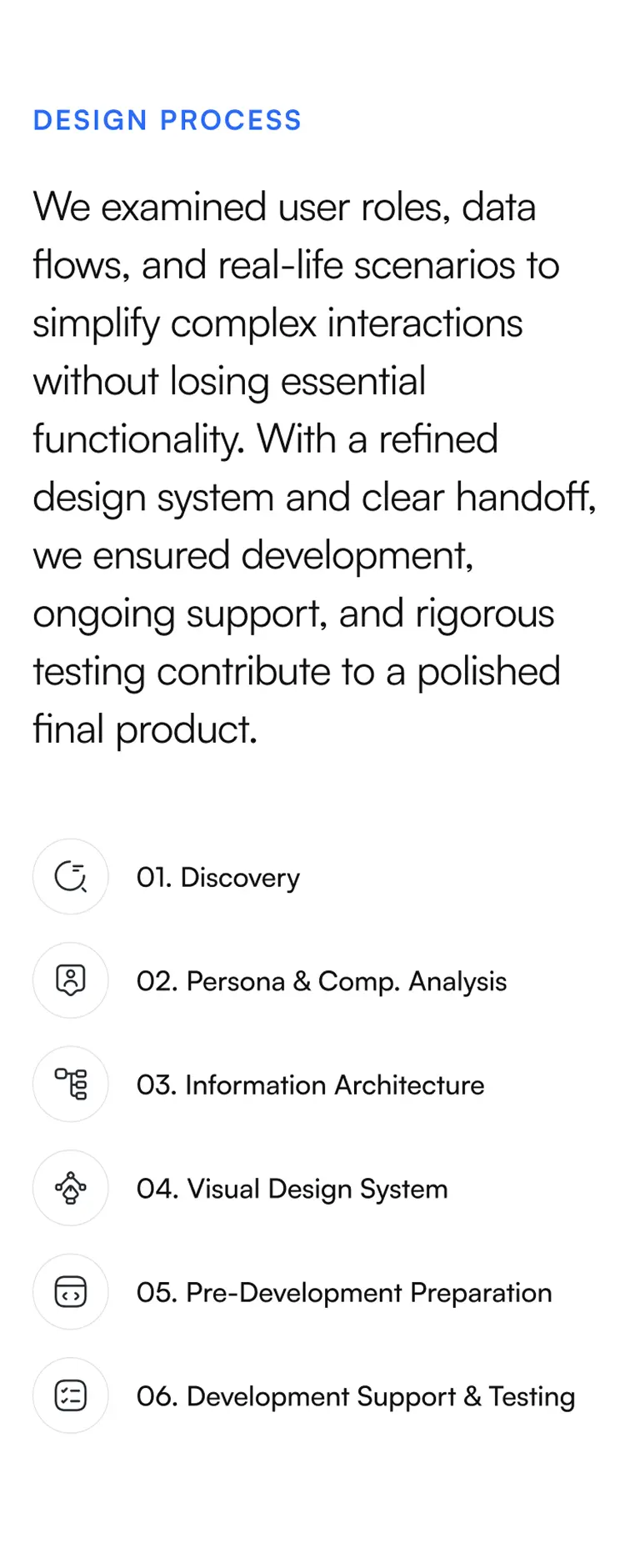 DESIGN PROCESS

We examined user roles, data flows, and real-life scenarios to simplify complex interactions without losing essential functionality. With a refined design system and clear handoff, we ensured development, ongoing support, and rigorous testing contribute to a polished final product.

01. Discovery

02. Persona & Comp. Analysis

03. Information Architecture

04. Visual Design System

05. Pre-Development Preparation

06. Development Support & Testing